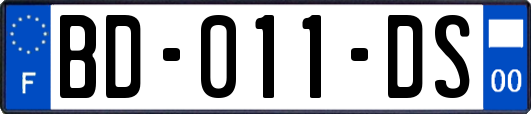 F
BD-011-DS
00